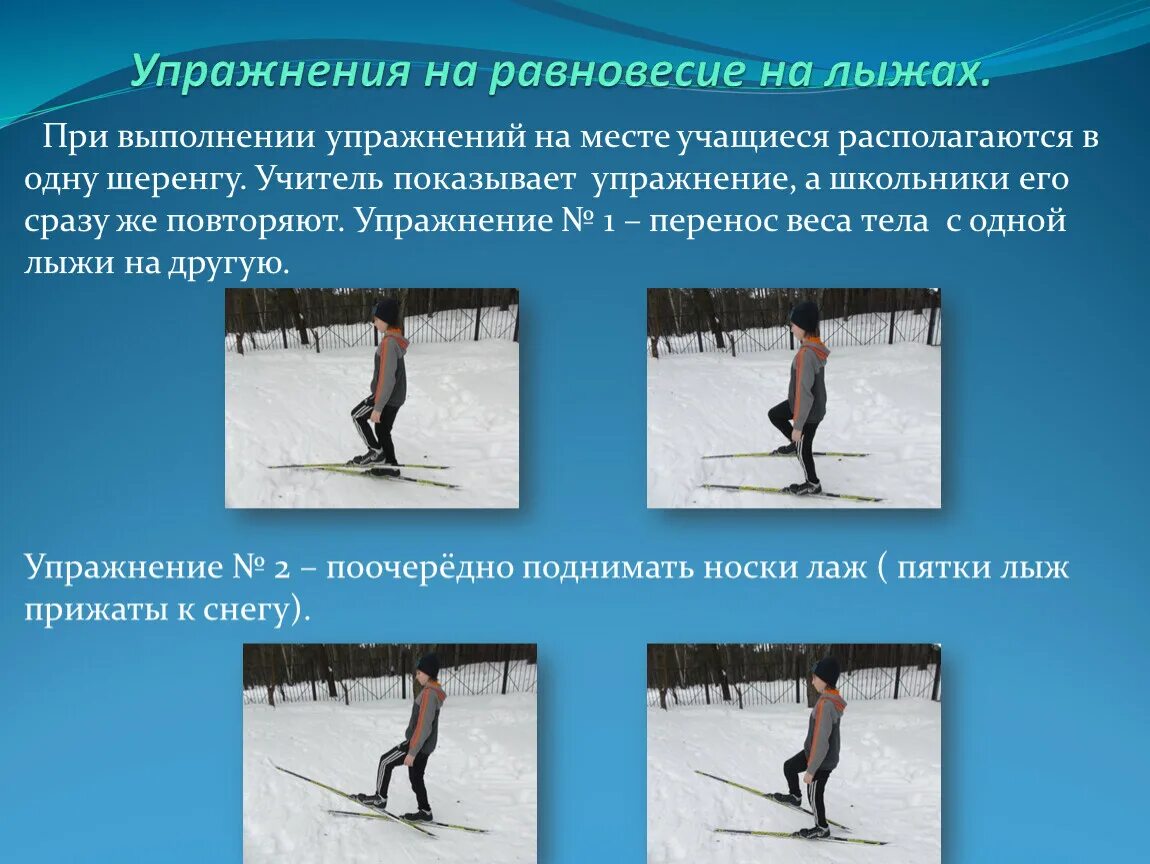 Упражнения на равновесие на лыжах.

При выполнении упражнений на месте учащиеся располагаются в одну шеренгу. Учитель показывает упражнение, а школьники его сразу же повторяют. Упражнение № 1 – перенос веса тела с одной лыжи на другую.

Упражнение № 2 – поочерёдно поднимать носки лаж ( пятки лыж прижаты к снегу).